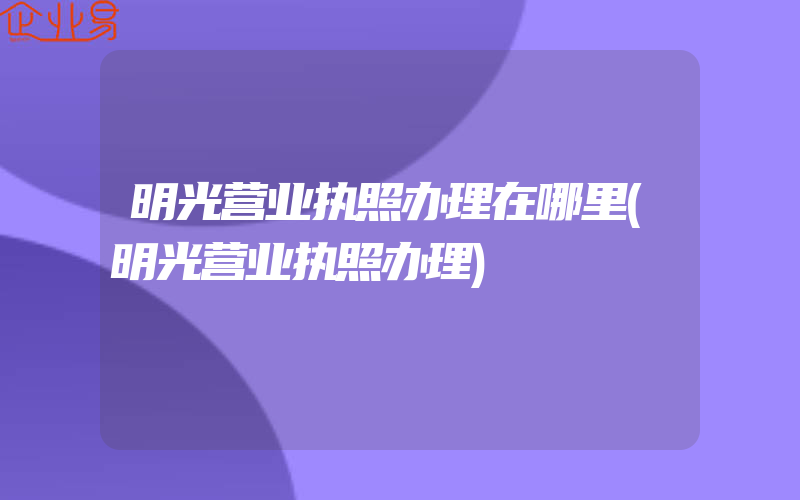 企业易

明光营业执照办理在哪里(明光营业执照办理)